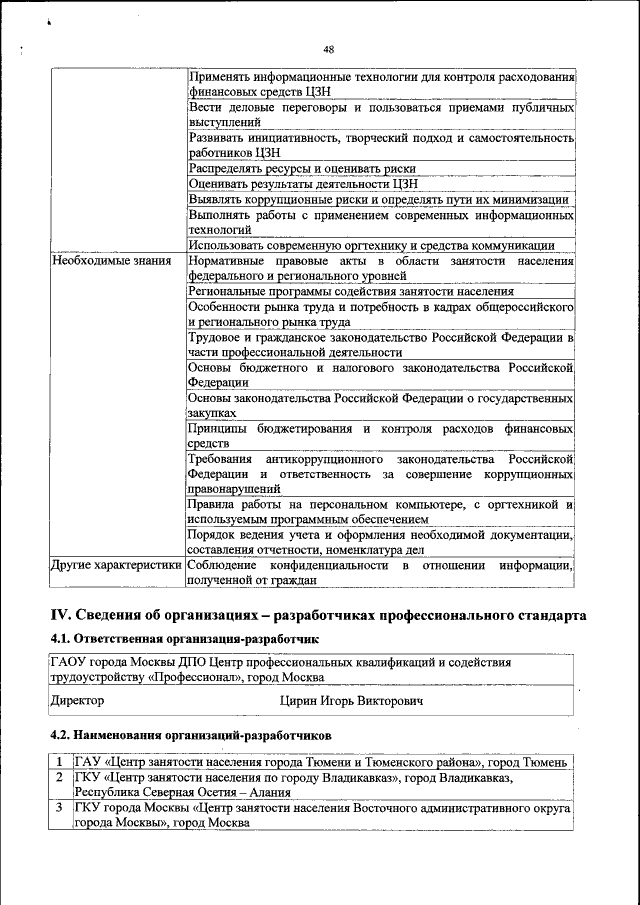 48

| | |
|---|---|
| | Применять информационные технологии для контроля расходования финансовых средств ЦЗН |
| | Вести деловые переговоры и пользоваться приемами публичных выступлений |
| | Развивать инициативность, творческий подход и самостоятельность работников ЦЗН |
| | Распределять ресурсы и оценивать риски |
| | Оценивать результаты деятельности ЦЗН |
| | Выявлять коррупционные риски и определять пути их минимизации |
| | Выполнять работы с применением современных информационных технологий |
| | Использовать современную оргтехнику и средства коммуникации |
| Необходимые знания | Нормативные правовые акты в области занятости населения федерального и регионального уровней |
| | Региональные программы содействия занятости населения |
| | Особенности рынка труда и потребность в кадрах общероссийского и регионального рынка труда |
| | Трудовое и гражданское законодательство Российской Федерации в части профессиональной деятельности |
| | Основы бюджетного и налогового законодательства Российской Федерации |
| | Основы законодательства Российской Федерации о государственных закупках |
| | Принципы бюджетирования и контроля расходов финансовых средств |
| | Требования антикоррупционного законодательства Российской Федерации и ответственность за совершение коррупционных правонарушений |
| | Правила работы на персональном компьютере, с оргтехникой и используемым программным обеспечением |
| | Порядок ведения учета и оформления необходимой документации, составления отчетности, номенклатура дел |
| Другие характеристики | Соблюдение конфиденциальности в отношении информации, полученной от граждан |

IV. Сведения об организациях – разработчиках профессионального стандарта

4.1. Ответственная организация-разработчик

| |
|---|
| ГАОУ города Москвы ДПО Центр профессиональных квалификаций и содействия трудоустройству «Профессионал», город Москва |
| Директор Цирин Игорь Викторович |

4.2. Наименования организаций-разработчиков

| | |
|---|---|
| 1 | ГАУ «Центр занятости населения города Тюмени и Тюменского района», город Тюмень |
| 2 | ГКУ «Центр занятости населения по городу Владикавказ», город Владикавказ, Республика Северная Осетия – Алания |
| 3 | ГКУ города Москвы «Центр занятости населения Восточного административного округа города Москвы», город Москва |